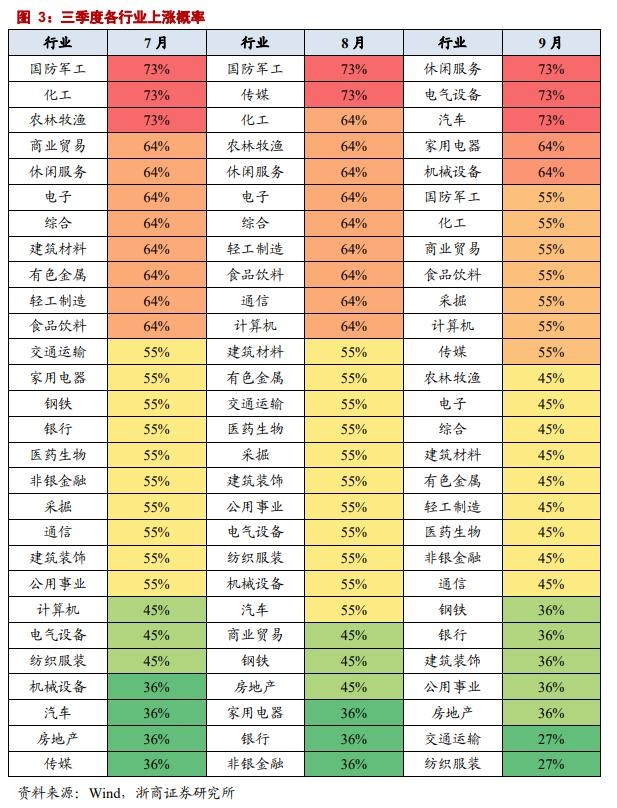 图 3：三季度各行业上涨概率

| 行业 | 7月 | 行业 | 8月 | 行业 | 9月 |
|---|---|---|---|---|---|
| 国防军工 | 73% | 国防军工 | 73% | 休闲服务 | 73% |
| 化工 | 73% | 传媒 | 73% | 电气设备 | 73% |
| 农林牧渔 | 73% | 化工 | 64% | 汽车 | 73% |
| 商业贸易 | 64% | 农林牧渔 | 64% | 家用电器 | 64% |
| 休闲服务 | 64% | 休闲服务 | 64% | 机械设备 | 64% |
| 电子 | 64% | 电子 | 64% | 国防军工 | 55% |
| 综合 | 64% | 综合 | 64% | 化工 | 55% |
| 建筑材料 | 64% | 轻工制造 | 64% | 商业贸易 | 55% |
| 有色金属 | 64% | 食品饮料 | 64% | 食品饮料 | 55% |
| 轻工制造 | 64% | 通信 | 64% | 采掘 | 55% |
| 食品饮料 | 64% | 计算机 | 64% | 计算机 | 55% |
| 交通运输 | 55% | 建筑材料 | 55% | 传媒 | 55% |
| 家用电器 | 55% | 有色金属 | 55% | 农林牧渔 | 45% |
| 钢铁 | 55% | 交通运输 | 55% | 电子 | 45% |
| 银行 | 55% | 医药生物 | 55% | 综合 | 45% |
| 医药生物 | 55% | 采掘 | 55% | 建筑材料 | 45% |
| 非银金融 | 55% | 建筑装饰 | 55% | 有色金属 | 45% |
| 采掘 | 55% | 公用事业 | 55% | 轻工制造 | 45% |
| 通信 | 55% | 电气设备 | 55% | 医药生物 | 45% |
| 建筑装饰 | 55% | 纺织服装 | 55% | 非银金融 | 45% |
| 公用事业 | 55% | 机械设备 | 55% | 通信 | 45% |
| 计算机 | 45% | 汽车 | 55% | 钢铁 | 36% |
| 电气设备 | 45% | 商业贸易 | 45% | 银行 | 36% |
| 纺织服装 | 45% | 钢铁 | 45% | 建筑装饰 | 36% |
| 机械设备 | 36% | 房地产 | 45% | 公用事业 | 36% |
| 汽车 | 36% | 家用电器 | 36% | 房地产 | 36% |
| 房地产 | 36% | 银行 | 36% | 交通运输 | 27% |
| 传媒 | 36% | 非银金融 | 36% | 纺织服装 | 27% |

资料来源：Wind，浙商证券研究所